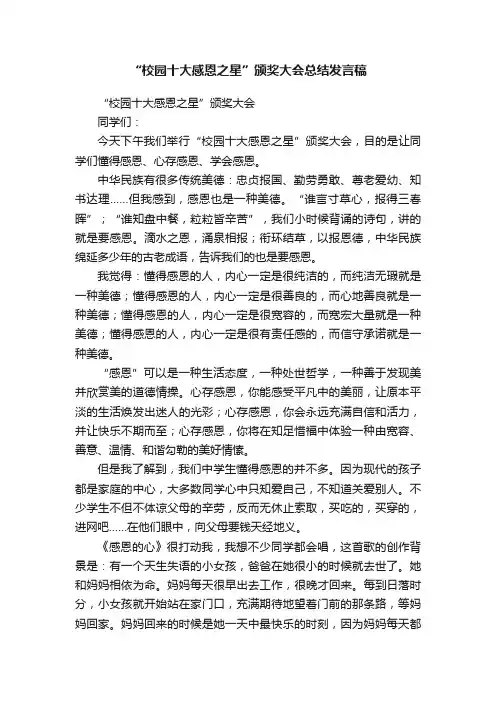 “校园十大感恩之星”颁奖大会总结发言稿

“校园十大感恩之星”颁奖大会

同学们：

今天下午我们举行“校园十大感恩之星”颁奖大会，目的是让同学们懂得感恩、心存感恩、学会感恩。

中华民族有很多传统美德：忠贞报国、勤劳勇敢、尊老爱幼、知书达理……但我感到，感恩也是一种美德。“谁言寸草心，报得三春晖”；“谁知盘中餐，粒粒皆辛苦”，我们小时候背诵的诗句，讲的就是要感恩。滴水之恩，涌泉相报；衔环结草，以报恩德，中华民族绵延多少年的古老成语，告诉我们的也是要感恩。

我觉得：懂得感恩的人，内心一定是很纯洁的，而纯洁无瑕就是一种美德；懂得感恩的人，内心一定是很善良的，而心地善良就是一种美德；懂得感恩的人，内心一定是很宽容的，而宽宏大量就是一种美德；懂得感恩的人，内心一定是很有责任感的，而信守承诺就是一种美德。

“感恩”可以是一种生活态度，一种处世哲学，一种善于发现美并欣赏美的道德情操。心存感恩，你能感受平凡中的美丽，让原本平淡的生活焕发出迷人的光彩；心存感恩，你会永远充满自信和活力，并让快乐不期而至；心存感恩，你将在知足惜福中体验一种由宽容、善意、温情、和谐勾勒的美好情愫。

但是我了解到，我们中学生懂得感恩的并不多。因为现代的孩子都是家庭的中心，大多数同学心中只知爱自己，不知道关爱别人。不少学生不但不体谅父母的辛劳，反而无休止索取，买吃的，买穿的，进网吧……在他们眼中，向父母要钱天经地义。

《感恩的心》很打动我，我想不少同学都会唱，这首歌的创作背景是：有一个天生失语的小女孩，爸爸在她很小的时候就去世了。她和妈妈相依为命。妈妈每天很早出去工作，很晚才回来。每到日落时分，小女孩就开始站在家门口，充满期待地望着门前的那条路，等妈妈回家。妈妈回来的时候是她一天中最快乐的时刻，因为妈妈每天都